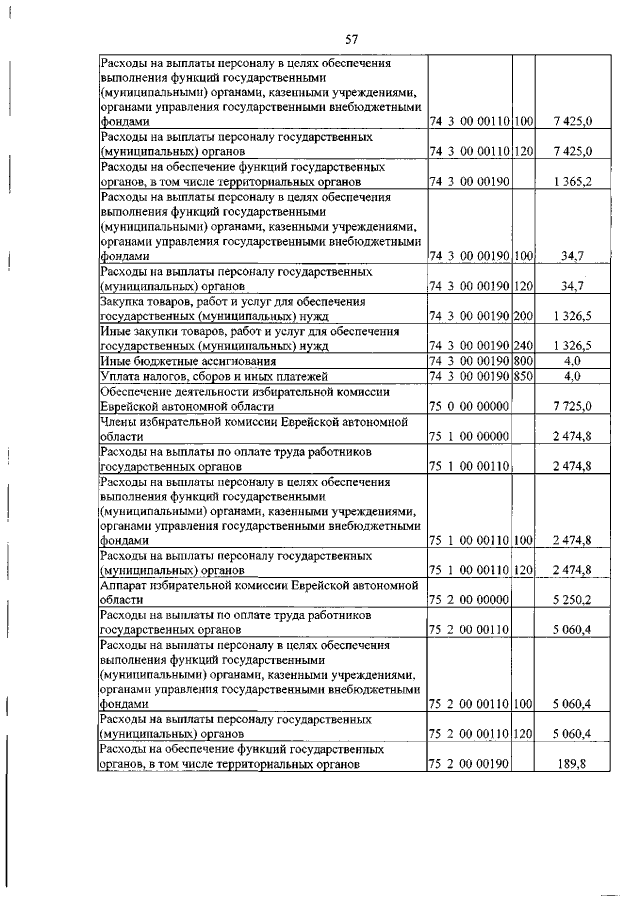 57

| | | | |
|---|---|---|---|
| Расходы на выплаты персоналу в целях обеспечения выполнения функций государственными (муниципальными) органами, казенными учреждениями, органами управления государственными внебюджетными фондами | 74 3 00 00110 | 100 | 7 425,0 |
| Расходы на выплаты персоналу государственных (муниципальных) органов | 74 3 00 00110 | 120 | 7 425,0 |
| Расходы на обеспечение функций государственных органов, в том числе территориальных органов | 74 3 00 00190 | | 1 365,2 |
| Расходы на выплаты персоналу в целях обеспечения выполнения функций государственными (муниципальными) органами, казенными учреждениями, органами управления государственными внебюджетными фондами | 74 3 00 00190 | 100 | 34,7 |
| Расходы на выплаты персоналу государственных (муниципальных) органов | 74 3 00 00190 | 120 | 34,7 |
| Закупка товаров, работ и услуг для обеспечения государственных (муниципальных) нужд | 74 3 00 00190 | 200 | 1 326,5 |
| Иные закупки товаров, работ и услуг для обеспечения государственных (муниципальных) нужд | 74 3 00 00190 | 240 | 1 326,5 |
| Иные бюджетные ассигнования | 74 3 00 00190 | 800 | 4,0 |
| Уплата налогов, сборов и иных платежей | 74 3 00 00190 | 850 | 4,0 |
| Обеспечение деятельности избирательной комиссии Еврейской автономной области | 75 0 00 00000 | | 7 725,0 |
| Члены избирательной комиссии Еврейской автономной области | 75 1 00 00000 | | 2 474,8 |
| Расходы на выплаты по оплате труда работников государственных органов | 75 1 00 00110 | | 2 474,8 |
| Расходы на выплаты персоналу в целях обеспечения выполнения функций государственными (муниципальными) органами, казенными учреждениями, органами управления государственными внебюджетными фондами | 75 1 00 00110 | 100 | 2 474,8 |
| Расходы на выплаты персоналу государственных (муниципальных) органов | 75 1 00 00110 | 120 | 2 474,8 |
| Аппарат избирательной комиссии Еврейской автономной области | 75 2 00 00000 | | 5 250,2 |
| Расходы на выплаты по оплате труда работников государственных органов | 75 2 00 00110 | | 5 060,4 |
| Расходы на выплаты персоналу в целях обеспечения выполнения функций государственными (муниципальными) органами, казенными учреждениями, органами управления государственными внебюджетными фондами | 75 2 00 00110 | 100 | 5 060,4 |
| Расходы на выплаты персоналу государственных (муниципальных) органов | 75 2 00 00110 | 120 | 5 060,4 |
| Расходы на обеспечение функций государственных органов, в том числе территориальных органов | 75 2 00 00190 | | 189,8 |